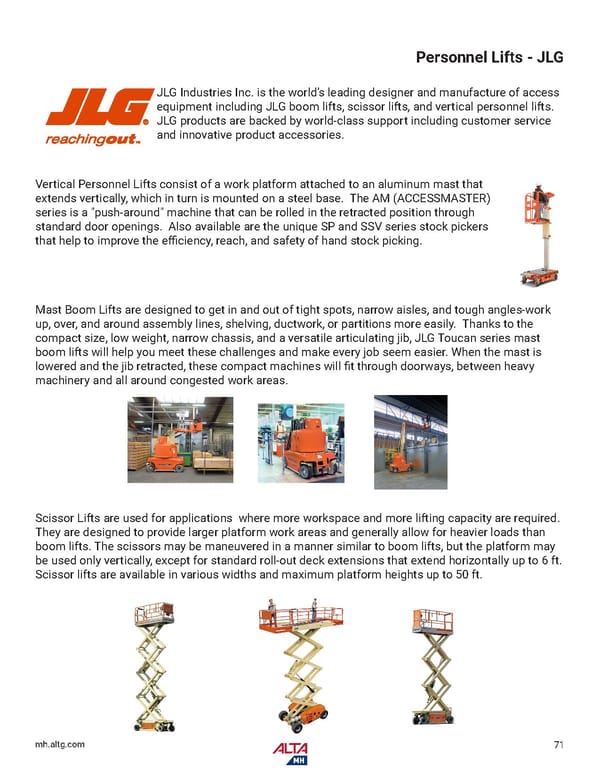 Personnel Lifts - JLG

JLG
reachingout.

JLG Industries Inc. is the world's leading designer and manufacture of access equipment including JLG boom lifts, scissor lifts, and vertical personnel lifts. JLG products are backed by world-class support including customer service and innovative product accessories.

Vertical Personnel Lifts consist of a work platform attached to an aluminum mast that extends vertically, which in turn is mounted on a steel base. The AM (ACCESSMASTER) series is a "push-around" machine that can be rolled in the retracted position through standard door openings. Also available are the unique SP and SSV series stock pickers that help to improve the efficiency, reach, and safety of hand stock picking.

Mast Boom Lifts are designed to get in and out of tight spots, narrow aisles, and tough angles-work up, over, and around assembly lines, shelving, ductwork, or partitions more easily. Thanks to the compact size, low weight, narrow chassis, and a versatile articulating jib, JLG Toucan series mast boom lifts will help you meet these challenges and make every job seem easier. When the mast is lowered and the jib retracted, these compact machines will fit through doorways, between heavy machinery and all around congested work areas.

Scissor Lifts are used for applications where more workspace and more lifting capacity are required. They are designed to provide larger platform work areas and generally allow for heavier loads than boom lifts. The scissors may be maneuvered in a manner similar to boom lifts, but the platform may be used only vertically, except for standard roll-out deck extensions that extend horizontally up to 6 ft. Scissor lifts are available in various widths and maximum platform heights up to 50 ft.

mh.altg.com

ALTA MH

71